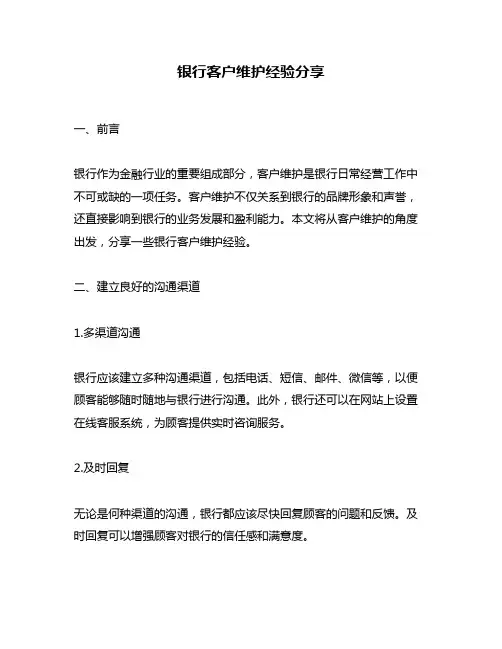 银行客户维护经验分享

一、前言

银行作为金融行业的重要组成部分，客户维护是银行日常经营工作中不可或缺的一项任务。客户维护不仅关系到银行的品牌形象和声誉，还直接影响到银行的业务发展和盈利能力。本文将从客户维护的角度出发，分享一些银行客户维护经验。

二、建立良好的沟通渠道

1.多渠道沟通

银行应该建立多种沟通渠道，包括电话、短信、邮件、微信等，以便顾客能够随时随地与银行进行沟通。此外，银行还可以在网站上设置在线客服系统，为顾客提供实时咨询服务。

2.及时回复

无论是何种渠道的沟通，银行都应该尽快回复顾客的问题和反馈。及时回复可以增强顾客对银行的信任感和满意度。